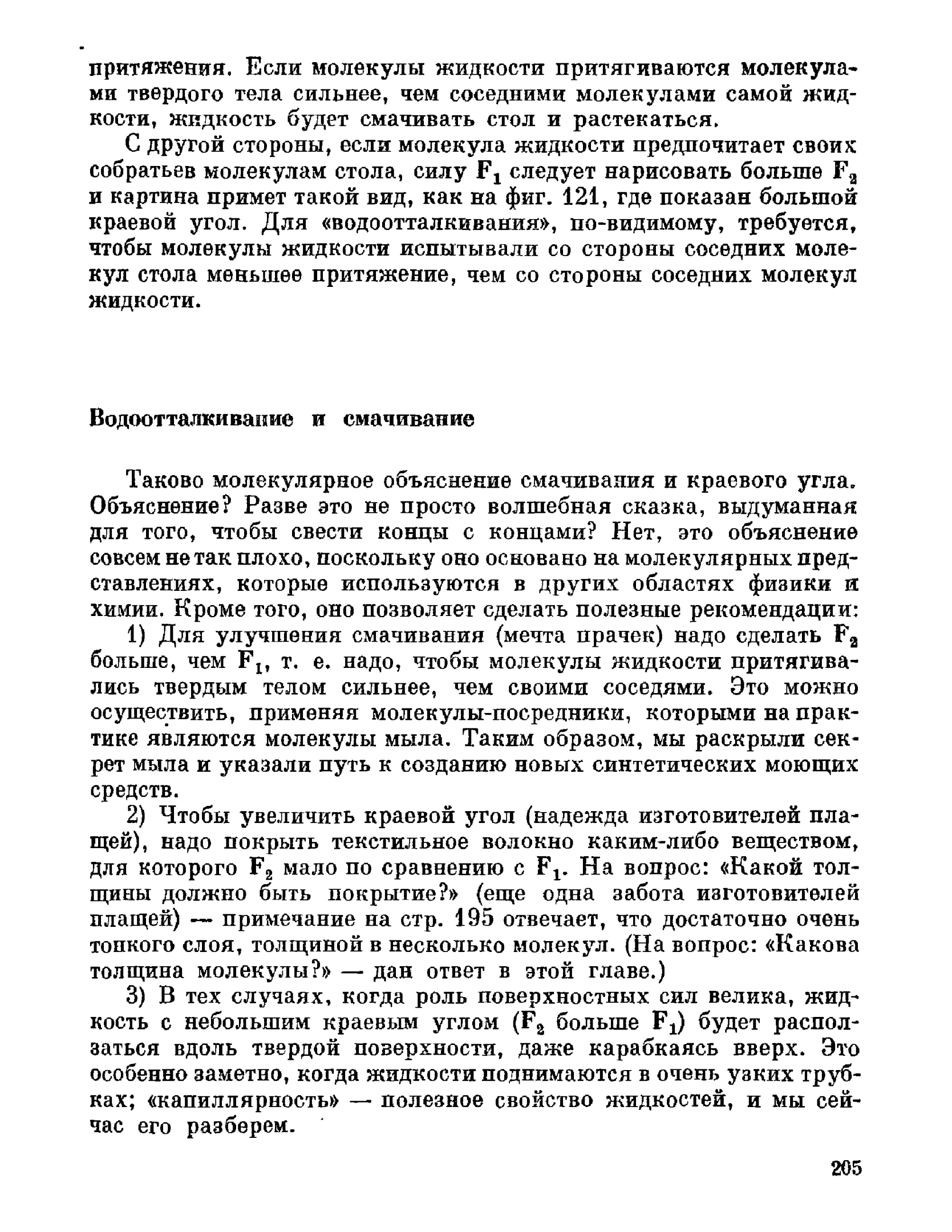 притяжения. Если молекулы жидкости притягиваются молекулами твердого тела сильнее, чем соседними молекулами самой жидкости, жидкость будет смачивать стол и растекаться.

С другой стороны, если молекула жидкости предпочитает своих собратьев молекулам стола, силу $F_1$ следует нарисовать больше $F_2$ и картина примет такой вид, как на фиг. 121, где показан большой краевой угол. Для «водоотталкивания», по-видимому, требуется, чтобы молекулы жидкости испытывали со стороны соседних молекул стола меньшее притяжение, чем со стороны соседних молекул жидкости.

Водоотталкивание и смачивание

Таково молекулярное объяснение смачивания и краевого угла. Объяснение? Разве это не просто волшебная сказка, выдуманная для того, чтобы свести концы с концами? Нет, это объяснение совсем не так плохо, поскольку оно основано на молекулярных представлениях, которые используются в других областях физики и химии. Кроме того, оно позволяет сделать полезные рекомендации:

1) Для улучшения смачивания (мечта прачек) надо сделать $F_2$ больше, чем $F_1$, т. е. надо, чтобы молекулы жидкости притягивались твердым телом сильнее, чем своими соседями. Это можно осуществить, применяя молекулы-посредники, которыми на практике являются молекулы мыла. Таким образом, мы раскрыли секрет мыла и указали путь к созданию новых синтетических моющих средств.

2) Чтобы увеличить краевой угол (надежда изготовителей плащей), надо покрыть текстильное волокно каким-либо веществом, для которого $F_2$ мало по сравнению с $F_1$. На вопрос: «Какой толщины должно быть покрытие?» (еще одна забота изготовителей плащей) — примечание на стр. 195 отвечает, что достаточно очень тонкого слоя, толщиной в несколько молекул. (На вопрос: «Какова толщина молекулы?» — дан ответ в этой главе.)

3) В тех случаях, когда роль поверхностных сил велика, жидкость с небольшим краевым углом ($F_2$ больше $F_1$) будет расползаться вдоль твердой поверхности, даже карабкаясь вверх. Это особенно заметно, когда жидкости поднимаются в очень узких трубках; «капиллярность» — полезное свойство жидкостей, и мы сейчас его разберем.

205